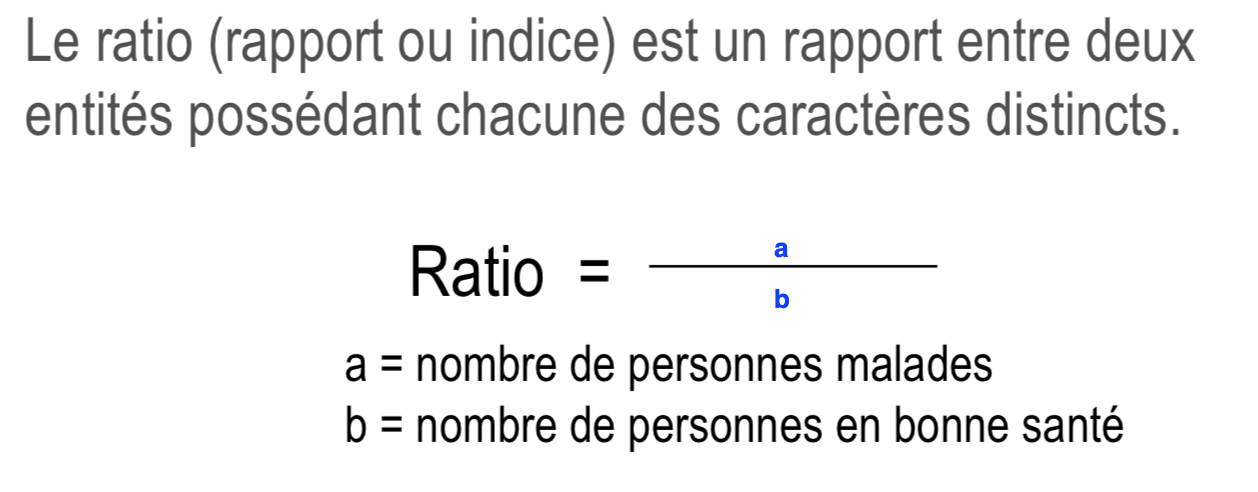 Le ratio (rapport ou indice) est un rapport entre deux entités possédant chacune des caractères distincts.

$\text{Ratio} = \frac{a}{b}$

a = nombre de personnes malades
b = nombre de personnes en bonne santé